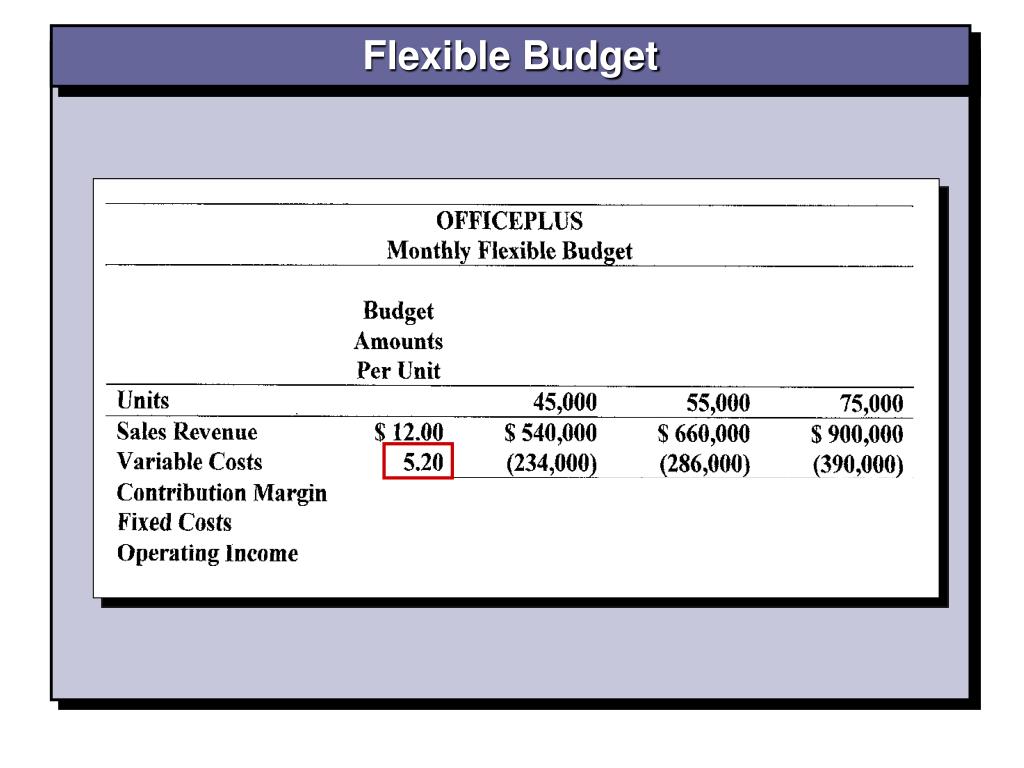 Flexible Budget

OFFICEPLUS
Monthly Flexible Budget

| | Budget Amounts Per Unit | | | |
|---|---|---|---|---|
| Units | | 45,000 | 55,000 | 75,000 |
| Sales Revenue | \$ 12.00 | \$ 540,000 | \$ 660,000 | \$ 900,000 |
| Variable Costs | 5.20 | (234,000) | (286,000) | (390,000) |
| Contribution Margin | | | | |
| Fixed Costs | | | | |
| Operating Income | | | | |